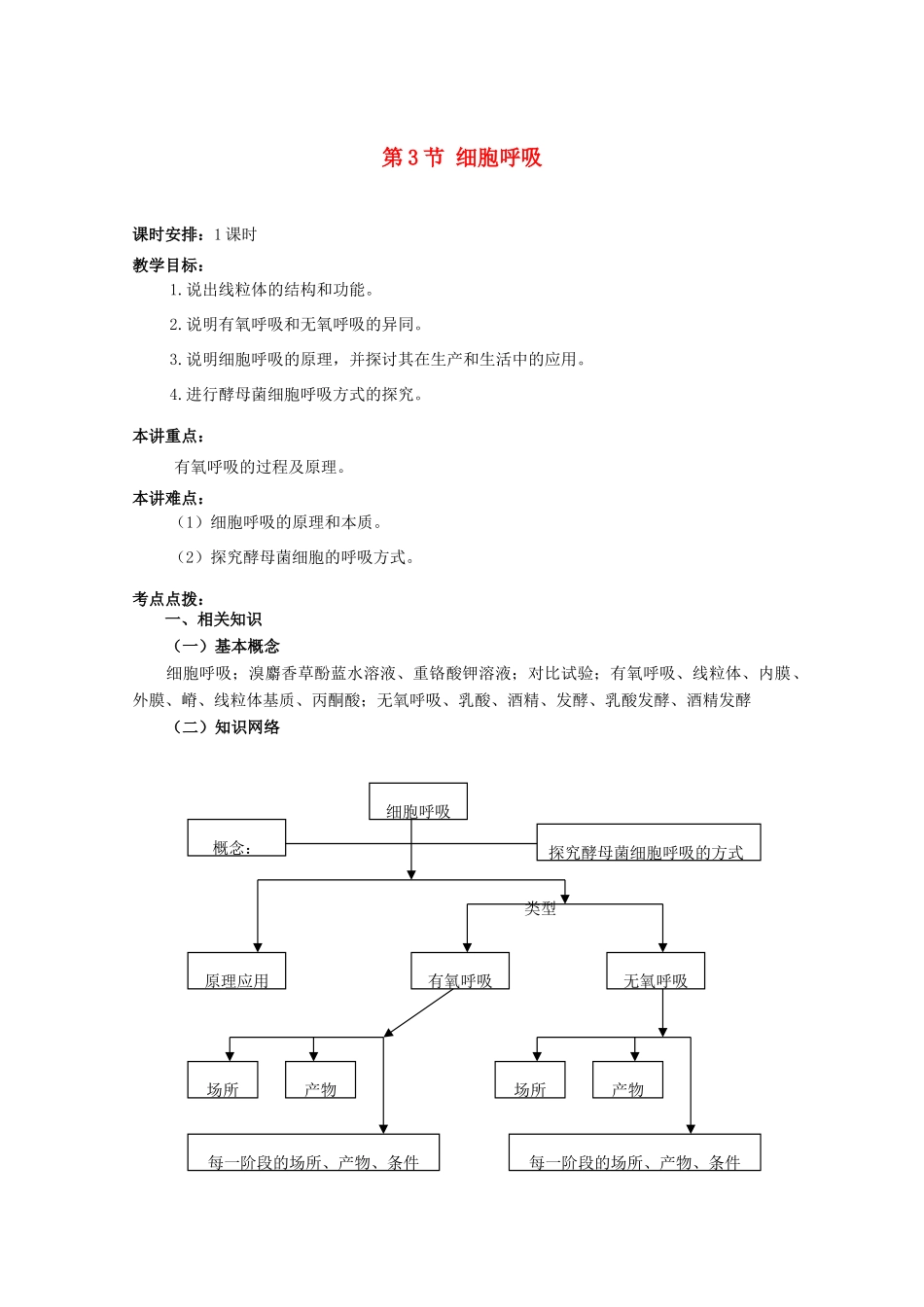 第 3 节 细胞呼吸

课时安排：1 课时

教学目标：

1. 说出线粒体的结构和功能。

2. 说明有氧呼吸和无氧呼吸的异同。

3. 说明细胞呼吸的原理，并探讨其在生产和生活中的应用。

4. 进行酵母菌细胞呼吸方式的探究。

本讲重点：

有氧呼吸的过程及原理。

本讲难点：

（1）细胞呼吸的原理和本质。

（2）探究酵母菌细胞的呼吸方式。

考点点拨：

一、相关知识

（一）基本概念

细胞呼吸；溴麝香草酚蓝水溶液、重铬酸钾溶液；对比试验；有氧呼吸、线粒体、内膜、外膜、嵴、线粒体基质、丙酮酸；无氧呼吸、乳酸、酒精、发酵、乳酸发酵、酒精发酵

（二）知识网络

细胞呼吸

概念：

探究酵母菌细胞呼吸的方式

类型

原理应用

有氧呼吸

无氧呼吸

场所

产物

场所

产物

每一阶段的场所、产物、条件

每一阶段的场所、产物、条件